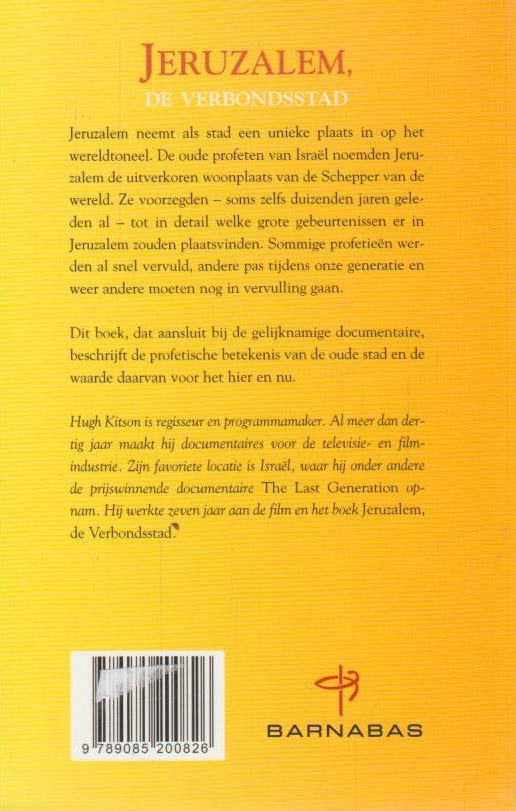 JERUZALEM,
DE VERBONDSSTAD

Jeruzalem neemt als stad een unieke plaats in op het wereldtoneel. De oude profeten van Israël noemden Jeruzalem de uitverkoren woonplaats van de Schepper van de wereld. Ze voorzegden – soms zelfs duizenden jaren geleden al – tot in detail welke grote gebeurtenissen er in Jeruzalem zouden plaatsvinden. Sommige profetieën werden al snel vervuld, andere pas tijdens onze generatie en weer andere moeten nog in vervulling gaan.

Dit boek, dat aansluit bij de gelijknamige documentaire, beschrijft de profetische betekenis van de oude stad en de waarde daarvan voor het hier en nu.

Hugh Kitson is regisseur en programmamaker. Al meer dan dertig jaar maakt hij documentaires voor de televisie- en filmindustrie. Zijn favoriete locatie is Israël, waar hij onder andere de prijswinnende documentaire The Last Generation opnam. Hij werkte zeven jaar aan de film en het boek Jeruzalem, de Verbondsstad.

9 789085 200826

BARNABAS